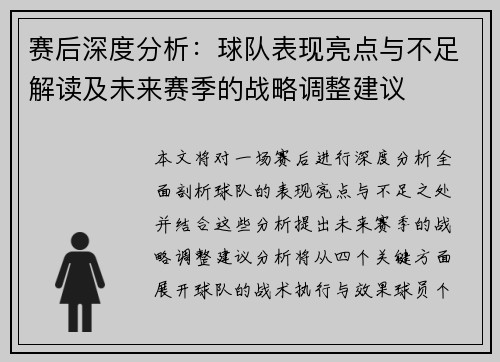 赛后深度分析：球队表现亮点与不足解读及未来赛季的战略调整建议

本文将对一场赛后进行深度分析全面剖析球队的表现亮点与不足之处并结合这些分析提出未来赛季的战略调整建议分析将从四个关键方面展开球队的战术执行与效果球员个